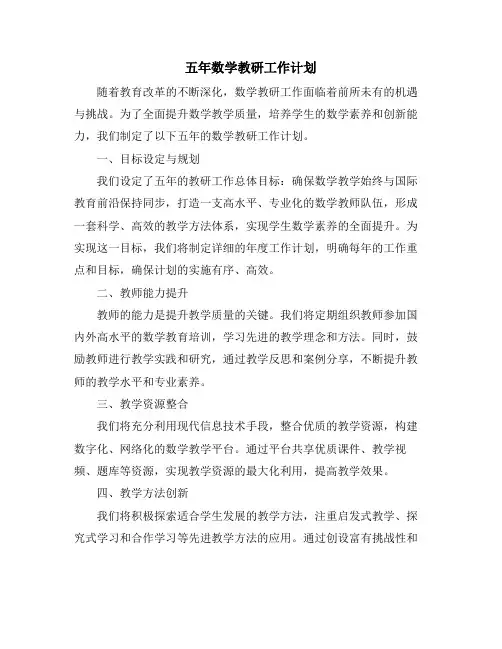 五年数学教研工作计划

随着教育改革的不断深化，数学教研工作面临着前所未有的机遇与挑战。为了全面提升数学教学质量，培养学生的数学素养和创新能力，我们制定了以下五年的数学教研工作计划。

一、目标设定与规划

我们设定了五年的教研工作总体目标：确保数学教学始终与国际教育前沿保持同步，打造一支高水平、专业化的数学教师队伍，形成一套科学、高效的教学方法体系，实现学生数学素养的全面提升。为实现这一目标，我们将制定详细的年度工作计划，明确每年的工作重点和目标，确保计划的实施有序、高效。

二、教师能力提升

教师的能力是提升教学质量的关键。我们将定期组织教师参加国内外高水平的数学教育培训，学习先进的教学理念和方法。同时，鼓励教师进行教学实践和研究，通过教学反思和案例分享，不断提升教师的教学水平和专业素养。

三、教学资源整合

我们将充分利用现代信息技术手段，整合优质的教学资源，构建数字化、网络化的数学教学平台。通过平台共享优质课件、教学视频、题库等资源，实现教学资源的最大化利用，提高教学效果。

四、教学方法创新

我们将积极探索适合学生发展的教学方法，注重启发式教学、探究式学习和合作学习等先进教学方法的应用。通过创设富有挑战性和